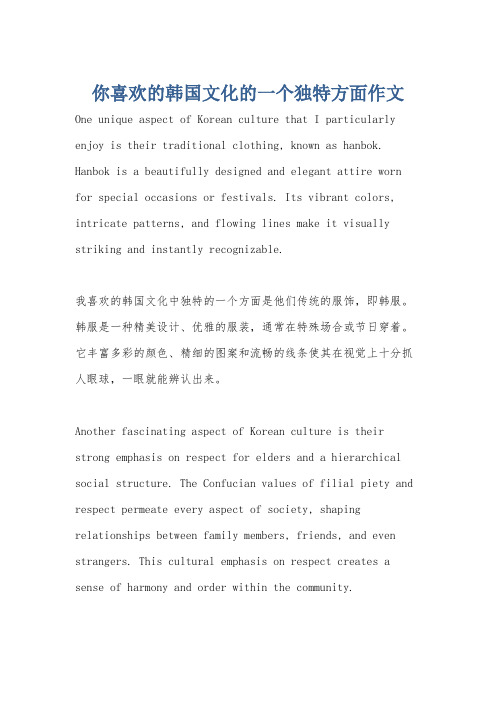 你喜欢的韩国文化的一个独特方面作文

One unique aspect of Korean culture that I particularly enjoy is their traditional clothing, known as hanbok. Hanbok is a beautifully designed and elegant attire worn for special occasions or festivals. Its vibrant colors, intricate patterns, and flowing lines make it visually striking and instantly recognizable.

我喜欢的韩国文化中独特的一个方面是他们传统的服饰，即韩服。韩服是一种精美设计、优雅的服装，通常在特殊场合或节日穿着。它丰富多彩的颜色、精细的图案和流畅的线条使其在视觉上十分抓人眼球，一眼就能辨认出来。

Another fascinating aspect of Korean culture is their strong emphasis on respect for elders and a hierarchical social structure. The Confucian values of filial piety and respect permeate every aspect of society, shaping relationships between family members, friends, and even strangers. This cultural emphasis on respect creates a sense of harmony and order within the community.